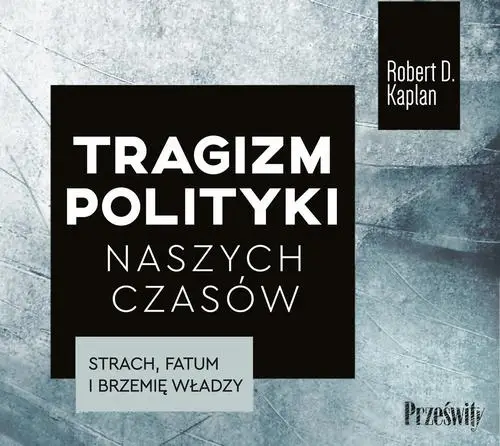 Robert D.
Kaplan

TRAGIZM
POLITYKI
NASZYCH
CZASÓW

STRACH, FATUM
I BRZEMIĘ WŁADZY

Prześwity